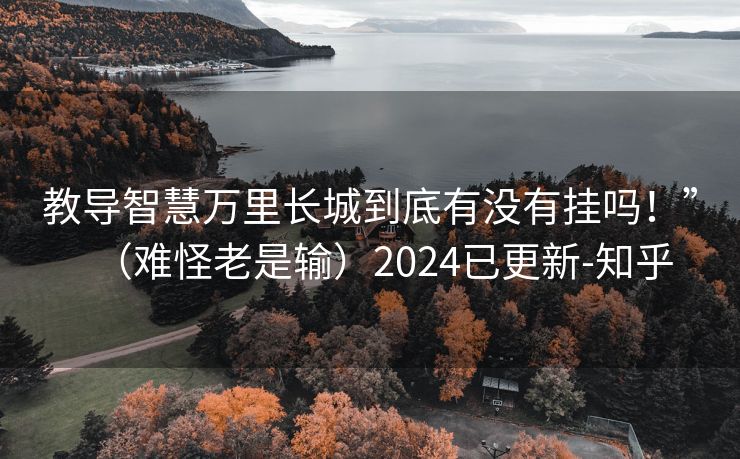 教导智慧万里长城到底有没有挂吗！”（难怪老是输）2024已更新-知乎